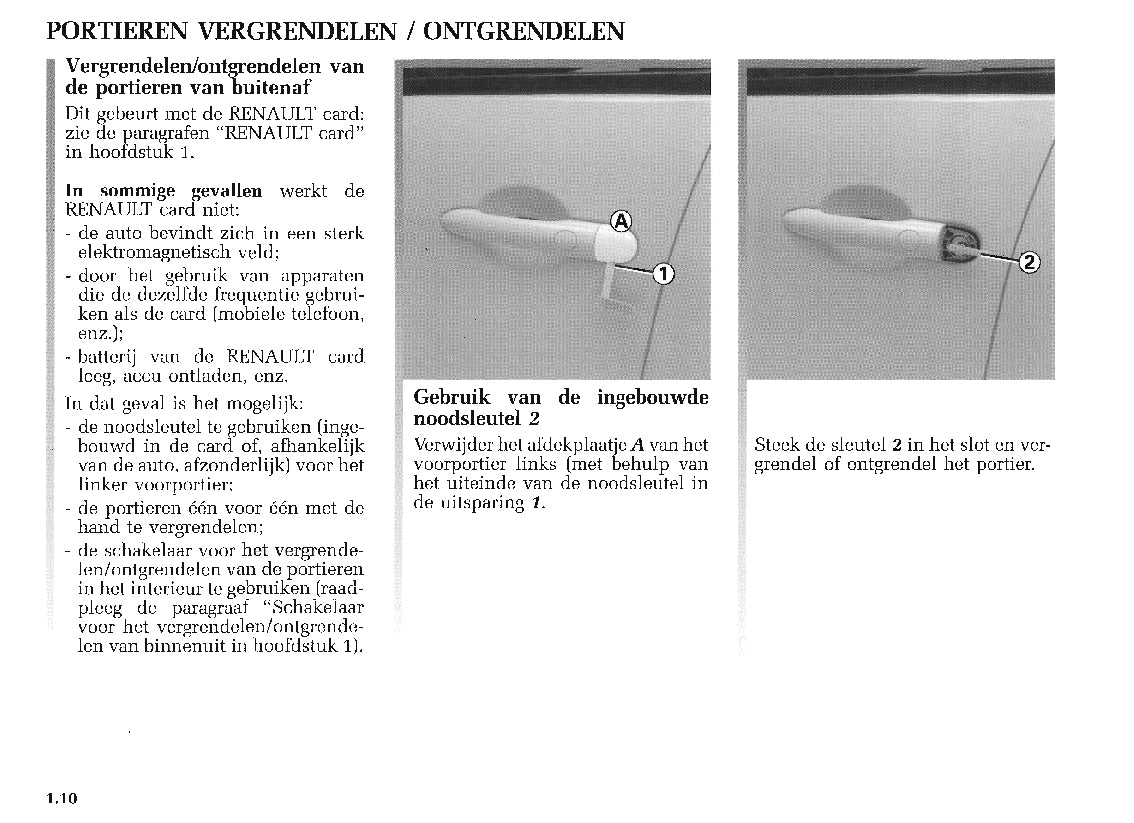 PORTIEREN VERGRENDELEN / ONTGRENDELEN

Vergrendelen/ontgrendelen van de portieren van buitenaf

Dit gebeurt met de RENAULT card: zie de paragrafen "RENAULT card" in hoofdstuk 1.

In sommige gevallen werkt de RENAULT card niet:
- de auto bevindt zich in een sterk elektromagnetisch veld;
- door het gebruik van apparaten die de dezelfde frequentie gebruiken als de card (mobiele telefoon, enz.);
- batterij van de RENAULT card leeg, accu ontladen, enz.

In dat geval is het mogelijk:
- de noodsleutel te gebruiken (ingebouwd in de card of, afhankelijk van de auto, afzonderlijk) voor het linker voorportier;
- de portieren één voor één met de hand te vergrendelen;
- de schakelaar voor het vergrendelen/ontgrendelen van de portieren in het interieur te gebruiken (raadpleeg de paragraaf "Schakelaar voor het vergrendelen/ontgrendelen van binnenuit in hoofdstuk 1).

A

1

Gebruik van de ingebouwde noodsleutel 2

Verwijder het afdekplaatje A van het voorportier links (met behulp van het uiteinde van de noodsleutel in de uitsparing 1.

2

Steek de sleutel 2 in het slot en vergrendel of ontgrendel het portier.

1.10